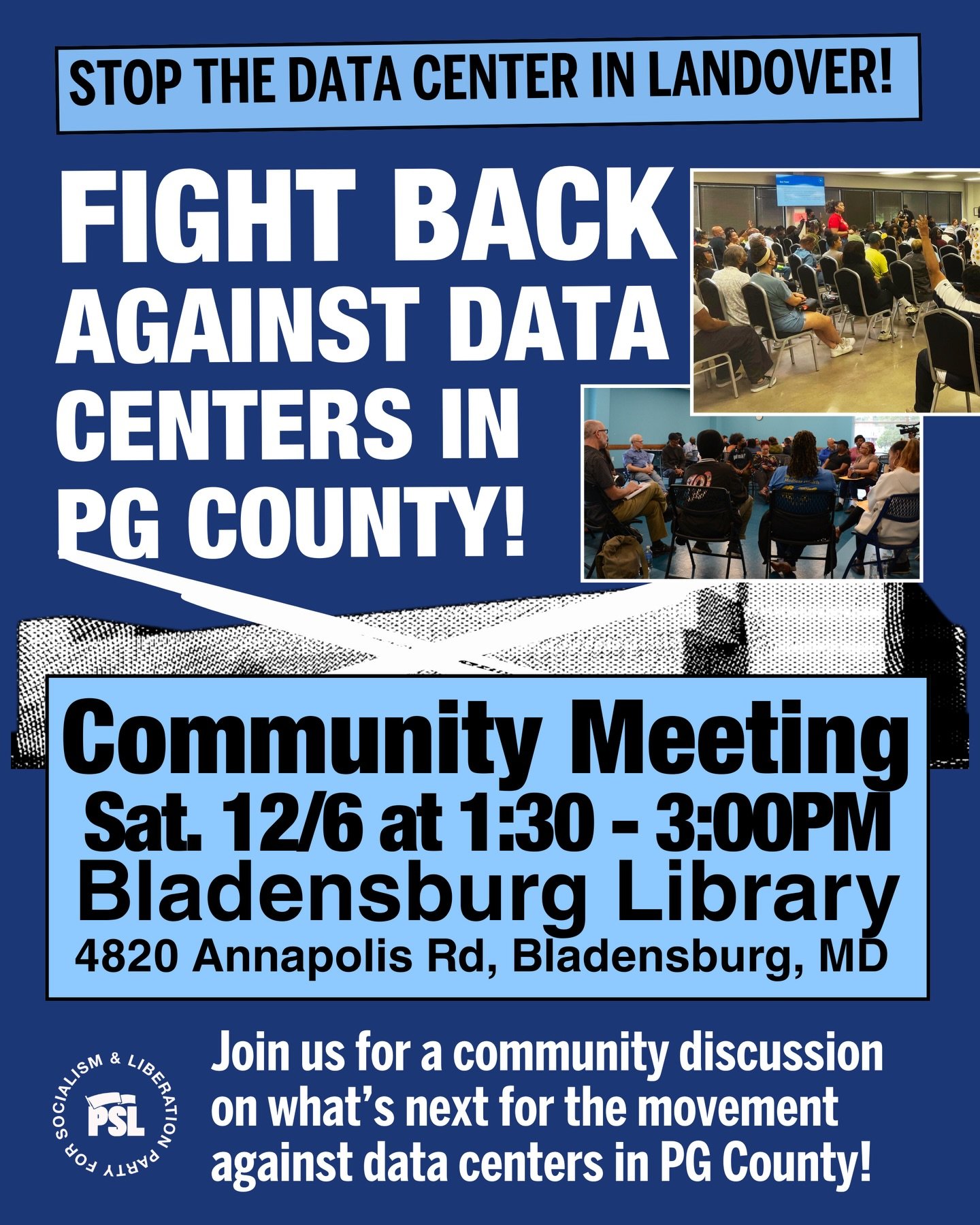 STOP THE DATA CENTER IN LANDOVER!

FIGHT BACK AGAINST DATA CENTERS IN PG COUNTY!

Community Meeting
Sat. 12/6 at 1:30 - 3:00PM
Bladensburg Library
4820 Annapolis Rd, Bladensburg, MD

PARTY FOR SOCIALISM & LIBERATION
PSL

Join us for a community discussion on what's next for the movement against data centers in PG County!